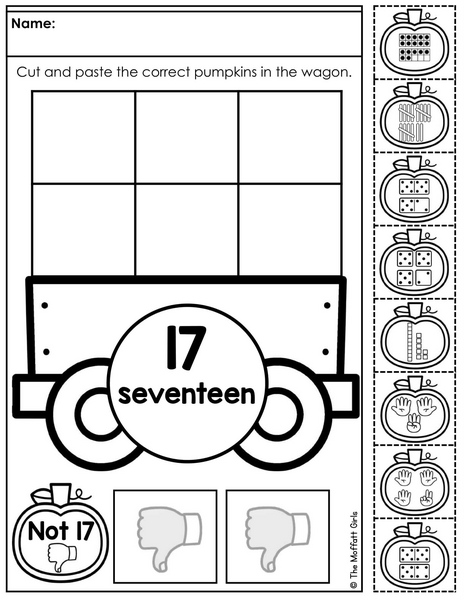 Name:

Cut and paste the correct pumpkins in the wagon.

17
seventeen

Not 17

© The Moffatt Girls